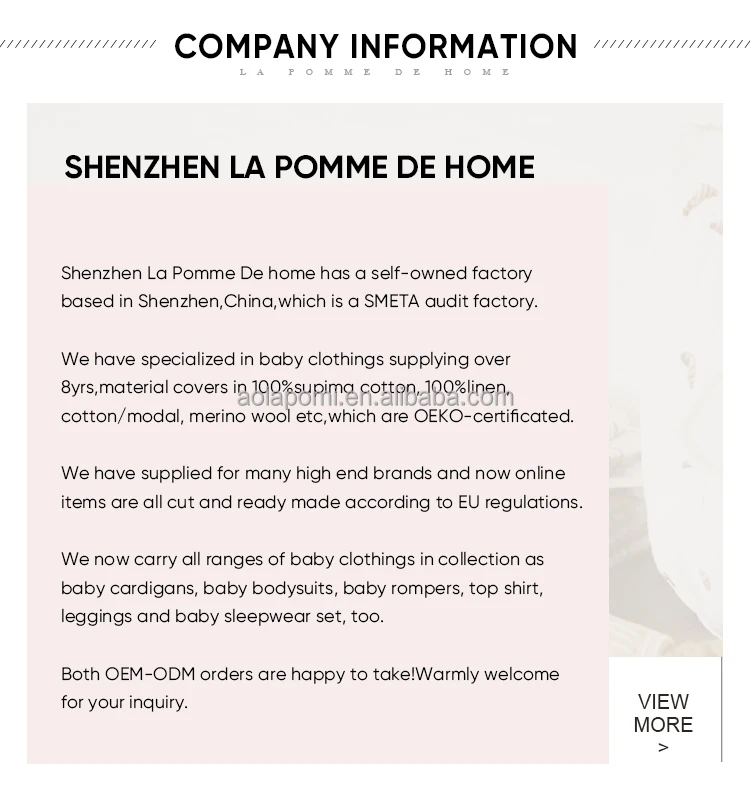 COMPANY INFORMATION
LA POMME DE HOME

SHENZHEN LA POMME DE HOME

Shenzhen La Pomme De home has a self-owned factory based in Shenzhen,China,which is a SMETA audit factory.

We have specialized in baby clothings supplying over 8yrs,material covers in 100%supima cotton, 100%linen, cotton/modal, merino wool etc,which are OEKO-certificated.

aolapomi.en.alibaba.com

We have supplied for many high end brands and now online items are all cut and ready made according to EU regulations.

We now carry all ranges of baby clothings in collection as baby cardigans, baby bodysuits, baby rompers, top shirt, leggings and baby sleepwear set, too.

Both OEM-ODM orders are happy to take!Warmly welcome for your inquiry.

VIEW MORE >